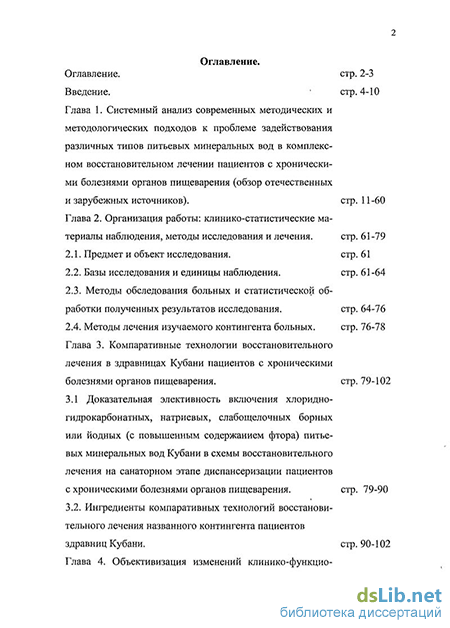 2

Оглавление.

Оглавление. стр. 2-3

Введение. стр. 4-10

Глава 1. Системный анализ современных методических и методологических подходов к проблеме задействования различных типов питьевых минеральных вод в комплексном восстановительном лечении пациентов с хроническими болезнями органов пищеварения (обзор отечественных и зарубежных источников). стр. 11-60

Глава 2. Организация работы: клинико-статистические материалы наблюдения, методы исследования и лечения. стр. 61-79

2.1. Предмет и объект исследования. стр. 61

2.2. Базы исследования и единицы наблюдения. стр. 61-64

2.3. Методы обследования больных и статистической обработки полученных результатов исследования. стр. 64-76

2.4. Методы лечения изучаемого контингента больных. стр. 76-78

Глава 3. Компаративные технологии восстановительного лечения в здравницах Кубани пациентов с хроническими болезнями органов пищеварения. стр. 79-102

3.1 Доказательная элективность включения хлоридно-гидрокарбонатных, натриевых, слабощелочных борных или йодных (с повышенным содержанием фтора) питьевых минеральных вод Кубани в схемы восстановительного лечения на санаторном этапе диспансеризации пациентов с хроническими болезнями органов пищеварения. стр. 79-90

3.2. Ингредиенты компаративных технологий восстановительного лечения названного контингента пациентов здравниц Кубани. стр. 90-102

Глава 4. Объективизация изменений клинико-функцио-

dsLib.net
библиотека диссертаций